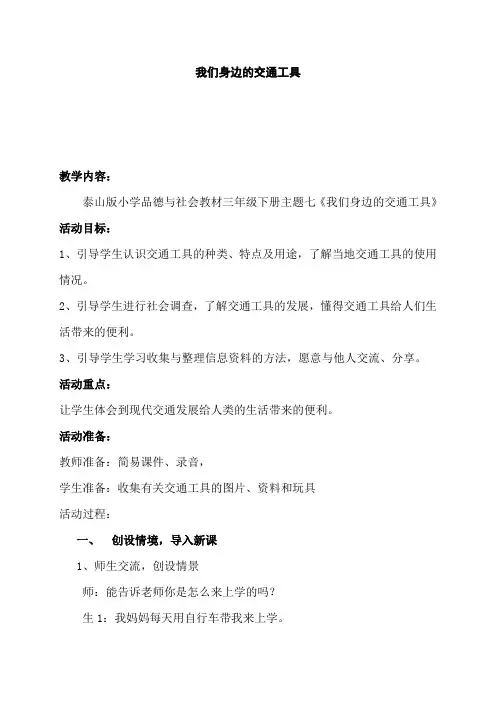 我们身边的交通工具

教学内容：

泰山版小学品德与社会教材三年级下册主题七《我们身边的交通工具》

活动目标：

1、引导学生认识交通工具的种类、特点及用途，了解当地交通工具的使用情况。

2、引导学生进行社会调查，了解交通工具的发展，懂得交通工具给人们生活带来的便利。

3、引导学生学习收集与整理信息资料的方法，愿意与他人交流、分享。

活动重点：

让学生体会到现代交通发展给人类的生活带来的便利。

活动准备：

教师准备：简易课件、录音，

学生准备：收集有关交通工具的图片、资料和玩具

活动过程：

一、 创设情境，导入新课

1、师生交流，创设情景

师：能告诉老师你是怎么来上学的吗？

生 1：我妈妈每天用自行车带我来上学。